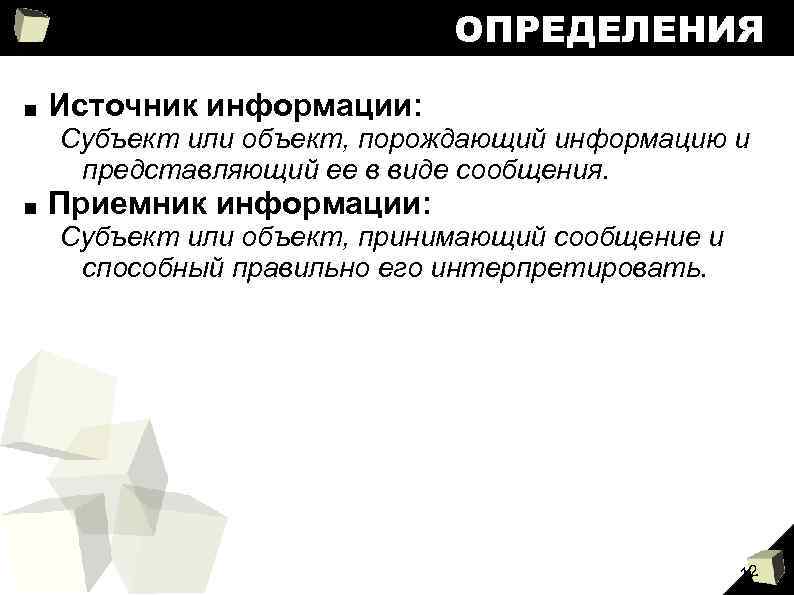 ОПРЕДЕЛЕНИЯ

• Источник информации:
Субъект или объект, порождающий информацию и представляющий ее в виде сообщения.

• Приемник информации:
Субъект или объект, принимающий сообщение и способный правильно его интерпретировать.

12